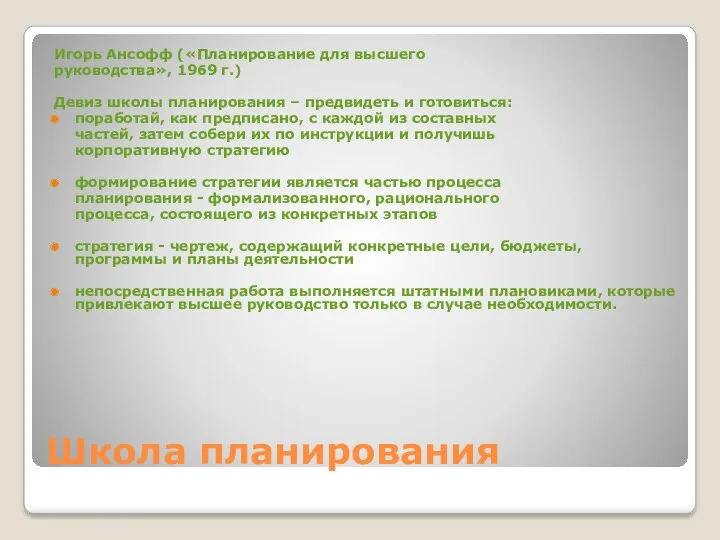 Игорь Ансофф («Планирование для высшего руководства», 1969 г.)

Девиз школы планирования – предвидеть и готовиться:

поработай, как предписано, с каждой из составных частей, затем собери их по инструкции и получишь корпоративную стратегию

формирование стратегии является частью процесса планирования - формализованного, рационального процесса, состоящего из конкретных этапов

стратегия - чертеж, содержащий конкретные цели, бюджеты, программы и планы деятельности

непосредственная работа выполняется штатными плановиками, которые привлекают высшее руководство только в случае необходимости.

Школа планирования